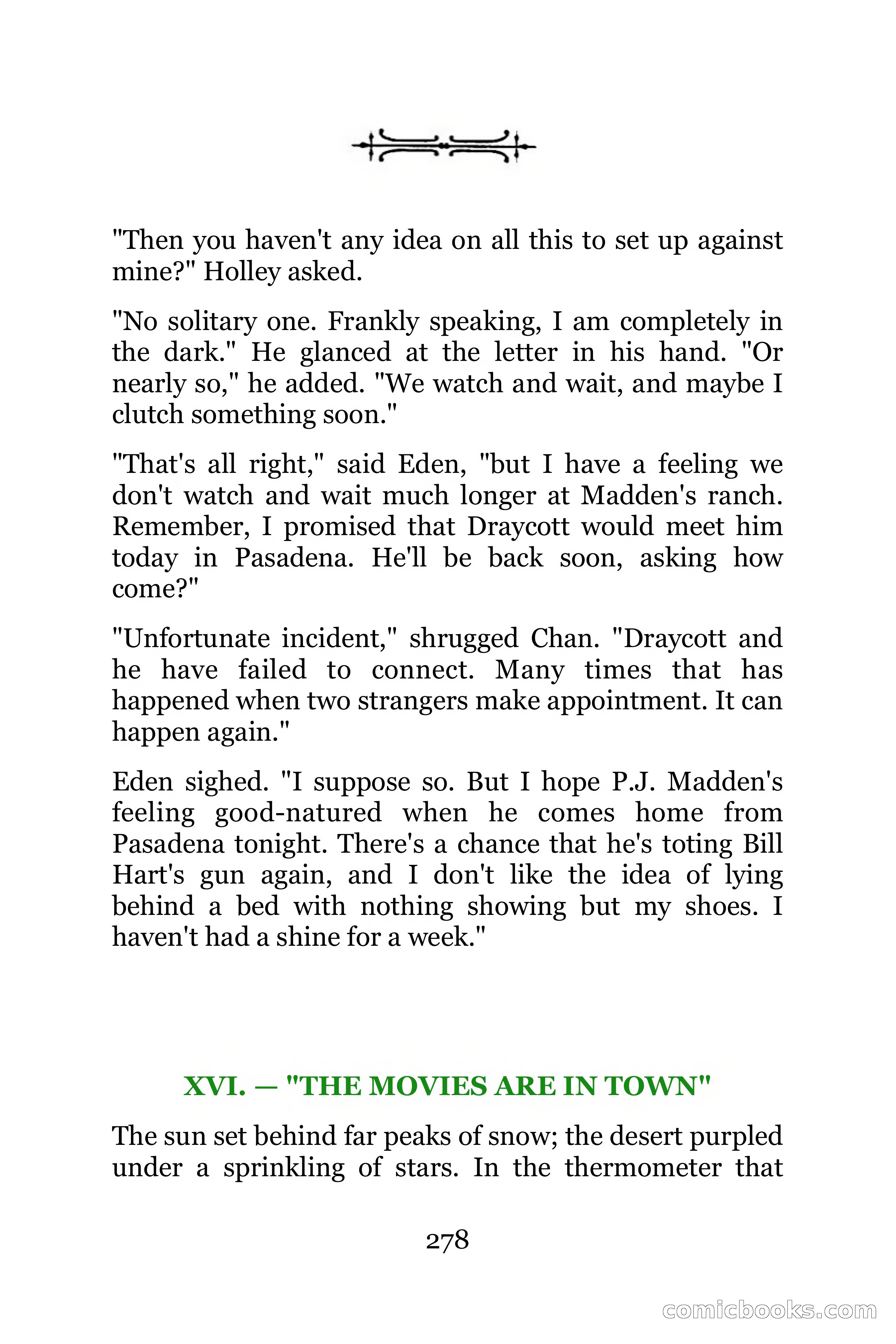 "Then you haven't any idea on all this to set up against mine?" Holley asked.

"No solitary one. Frankly speaking, I am completely in the dark." He glanced at the letter in his hand. "Or nearly so," he added. "We watch and wait, and maybe I clutch something soon."

"That's all right," said Eden, "but I have a feeling we don't watch and wait much longer at Madden's ranch. Remember, I promised that Draycott would meet him today in Pasadena. He'll be back soon, asking how come?"

"Unfortunate incident," shrugged Chan. "Draycott and he have failed to connect. Many times that has happened when two strangers make appointment. It can happen again."

Eden sighed. "I suppose so. But I hope P.J. Madden's feeling good-natured when he comes home from Pasadena tonight. There's a chance that he's toting Bill Hart's gun again, and I don't like the idea of lying behind a bed with nothing showing but my shoes. I haven't had a shine for a week."

XVI. — "THE MOVIES ARE IN TOWN"

The sun set behind far peaks of snow; the desert purpled under a sprinkling of stars. In the thermometer that

278

comicbooks.com